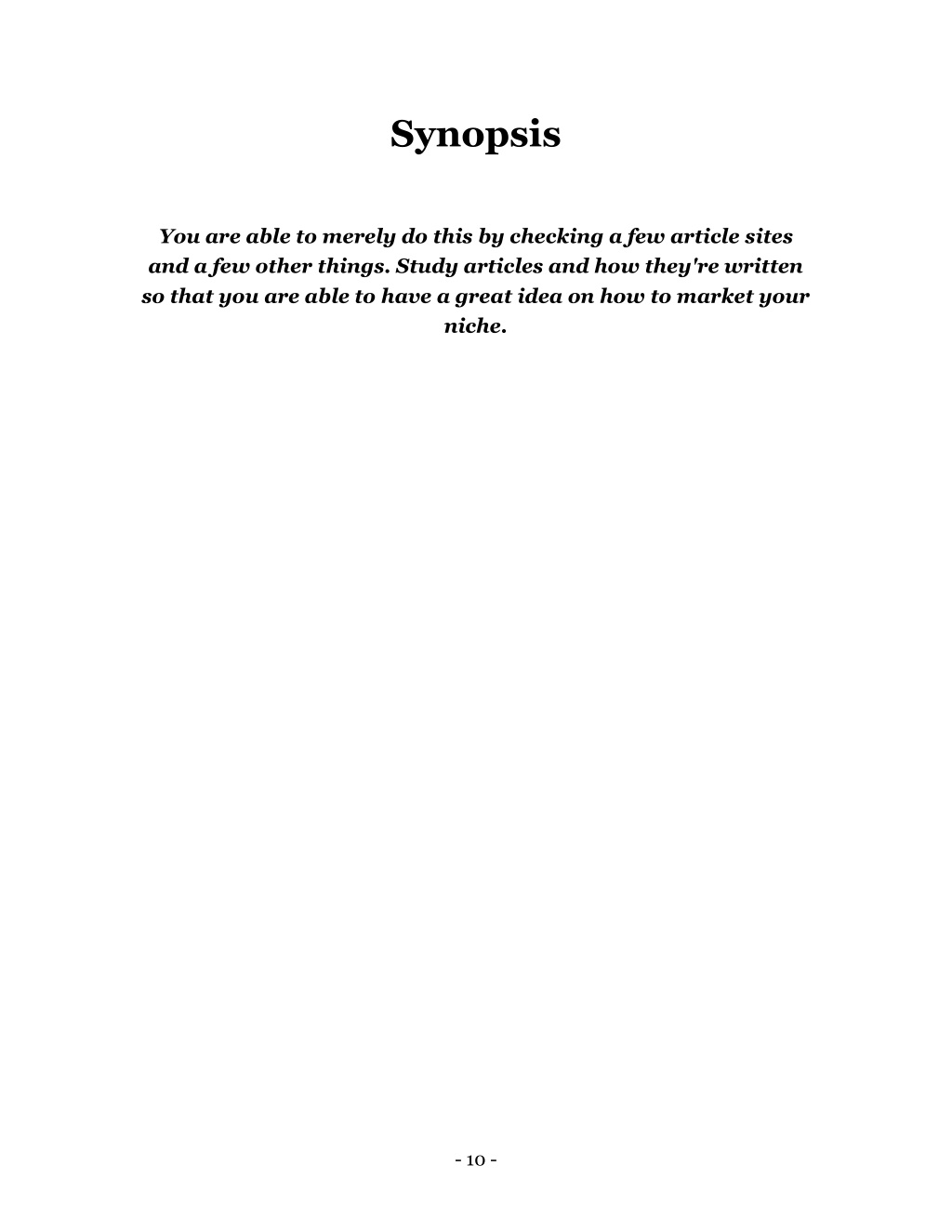 Synopsis

You are able to merely do this by checking a few article sites and a few other things. Study articles and how they're written so that you are able to have a great idea on how to market your niche.

- 10 -